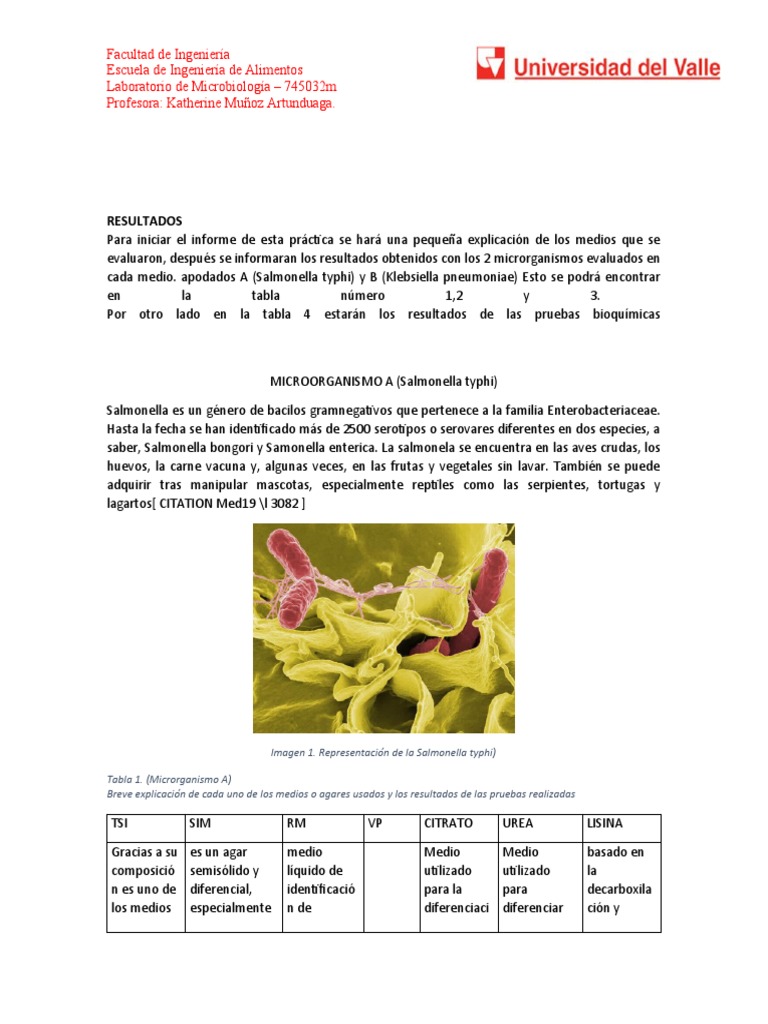 Facultad de Ingeniería
Escuela de Ingeniería de Alimentos
Laboratorio de Microbiología – 745032m
Profesora: Katherine Muñoz Artunduaga.

Universidad del Valle

RESULTADOS
Para iniciar el informe de esta práctica se hará una pequeña explicación de los medios que se evaluaron, después se informaran los resultados obtenidos con los 2 microrganismos evaluados en cada medio. apodados A (Salmonella typhi) y B (Klebsiella pneumoniae) Esto se podrá encontrar en la tabla número 1,2 y 3.
Por otro lado en la tabla 4 estarán los resultados de las pruebas bioquímicas

MICROORGANISMO A (Salmonella typhi)

Salmonella es un género de bacilos gramnegativos que pertenece a la familia Enterobacteriaceae. Hasta la fecha se han identificado más de 2500 serotipos o serovares diferentes en dos especies, a saber, Salmonella bongori y Samonella enterica. La salmonela se encuentra en las aves crudas, los huevos, la carne vacuna y, algunas veces, en las frutas y vegetales sin lavar. También se puede adquirir tras manipular mascotas, especialmente reptiles como las serpientes, tortugas y lagartos[ CITATION Med19 \l 3082 ]

Imagen 1. Representación de la Salmonella typhi)

Tabla 1. (Microrganismo A)
Breve explicación de cada uno de los medios o agares usados y los resultados de las pruebas realizadas

| TSI | SIM | RM | VP | CITRATO | UREA | LISINA |
|---|---|---|---|---|---|---|
| Gracias a su composición es uno de los medios | es un agar semisólido y diferencial, especialmente | medio líquido de identificación de | | Medio utilizado para la diferenciaci | Medio utilizado para diferenciar | basado en la decarboxilación y |